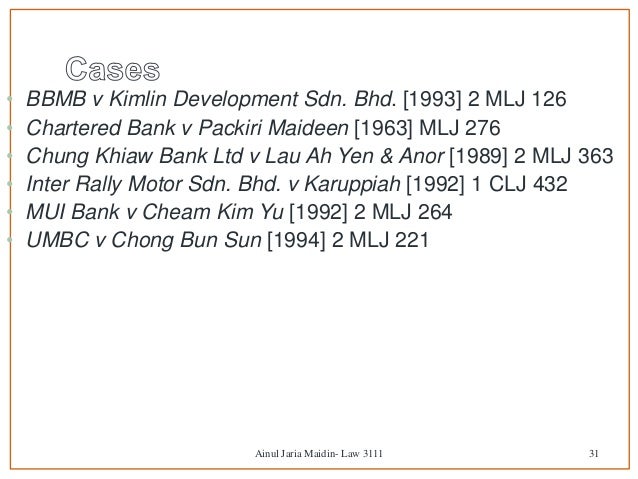 Cases

- BBMB v Kimlin Development Sdn. Bhd. [1993] 2 MLJ 126
- Chartered Bank v Packiri Maideen [1963] MLJ 276
- Chung Khiaw Bank Ltd v Lau Ah Yen & Anor [1989] 2 MLJ 363
- Inter Rally Motor Sdn. Bhd. v Karuppiah [1992] 1 CLJ 432
- MUI Bank v Cheam Kim Yu [1992] 2 MLJ 264
- UMBC v Chong Bun Sun [1994] 2 MLJ 221

Ainul Jaria Maidin- Law 3111

31